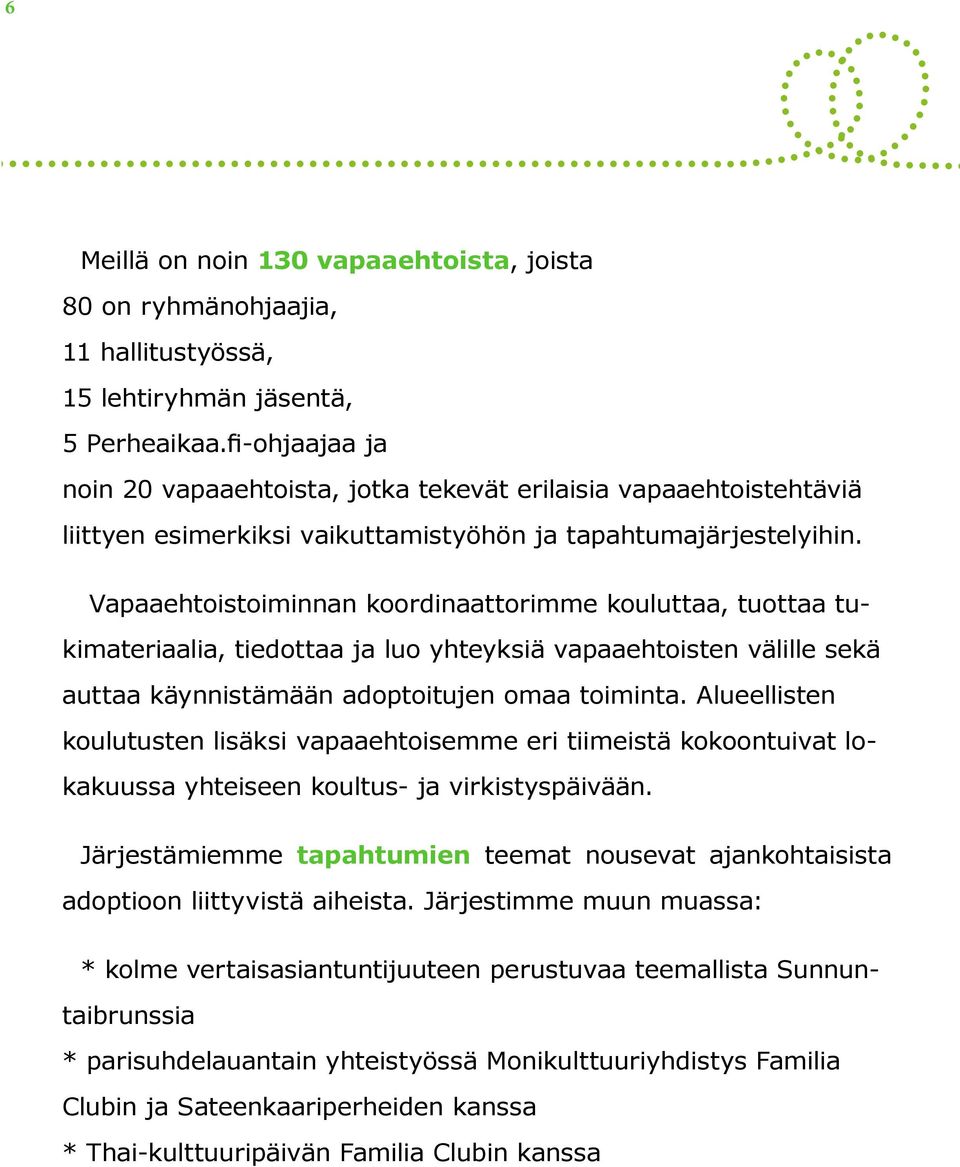 6

Meillä on noin 130 vapaaehtoista, joista
80 on ryhmänohjaajia,
11 hallitustyössä,
15 lehtiryhmän jäsentä,
5 Perheaikaa.fi-ohjaajaa ja
noin 20 vapaaehtoista, jotka tekevät erilaisia vapaaehtoistehtäviä liittyen esimerkiksi vaikuttamistyöhön ja tapahtumajärjestelyihin.

Vapaaehtoistoiminnan koordinaattorimme kouluttaa, tuottaa tukimateriaalia, tiedottaa ja luo yhteyksiä vapaaehtoisten välille sekä auttaa käynnistämään adoptoitujen omaa toiminta. Alueellisten koulutusten lisäksi vapaaehtoisemme eri tiimeistä kokoontuivat lokakuussa yhteiseen koultus- ja virkistyspäivään.

Järjestämiemme tapahtumien teemat nousevat ajankohtaisista adoptioon liittyvistä aiheista. Järjestimme muun muassa:

* kolme vertaisasiantuntijuuteen perustuvaa teemallista Sunnuntaibrunssia
* parisuhdelauantain yhteistyössä Monikulttuuriyhdistys Familia Clubin ja Sateenkaariperheiden kanssa
* Thai-kulttuuripäivän Familia Clubin kanssa